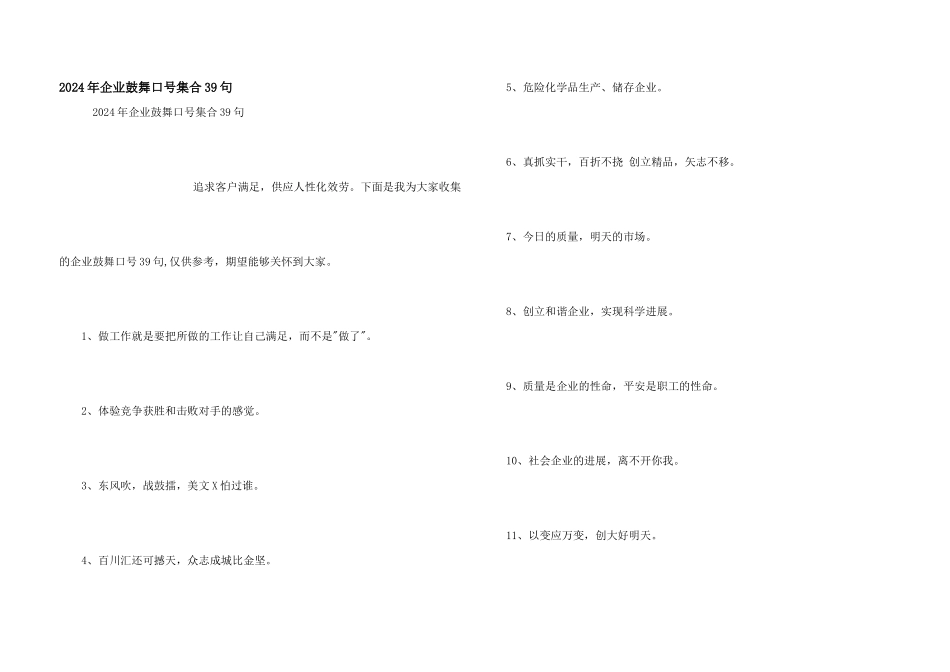 2024年企业鼓舞口号集合39句

2024年企业鼓舞口号集合39句

追求客户满足，供应人性化效劳。下面是我为大家收集的企业鼓舞口号39句,仅供参考，期望能够关怀到大家。

1、做工作就是要把所做的工作让自己满足，而不是"做了"。

2、体验竞争获胜和击败对手的感觉。

3、东风吹，战鼓擂，美文X怕过谁。

4、百川汇还可撼天，众志成城比金坚。

5、危险化学品生产、储存企业。

6、真抓实干，百折不挠 创立精品，矢志不移。

7、今日的质量，明天的市场。

8、创立和谐企业，实现科学进展。

9、质量是企业的性命，平安是职工的性命。

10、社会企业的进展，离不开你我。

11、以变应万变，创大好明天。